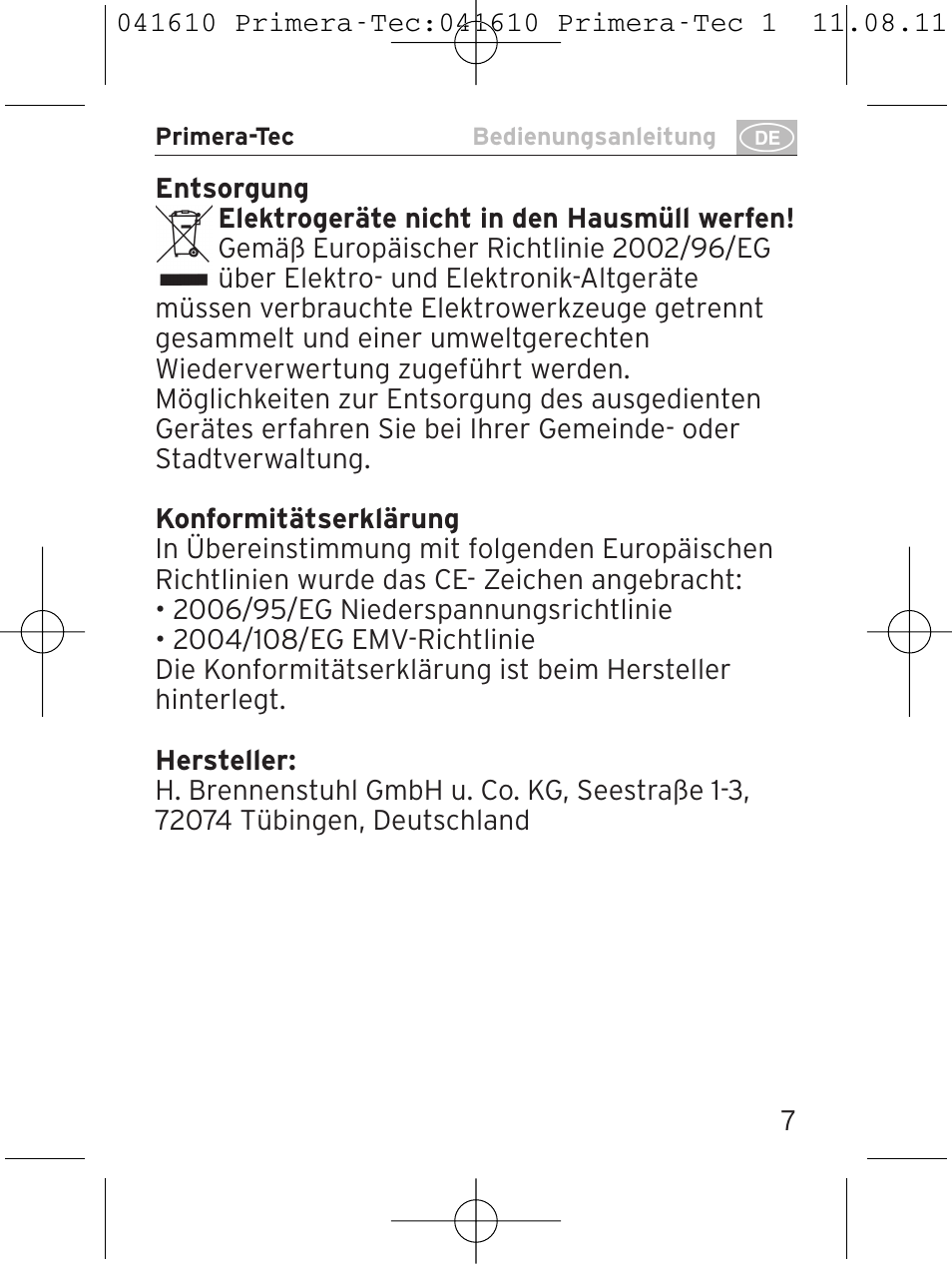 041610 Primera-Tec:041610 Primera-Tec 1 11.08.11

Primera-Tec Bedienungsanleitung DE

Entsorgung
Elektrogeräte nicht in den Hausmüll werfen! Gemäß Europäischer Richtlinie 2002/96/EG über Elektro- und Elektronik-Altgeräte müssen verbrauchte Elektrowerkzeuge getrennt gesammelt und einer umweltgerechten Wiederverwertung zugeführt werden. Möglichkeiten zur Entsorgung des ausgedienten Gerätes erfahren Sie bei Ihrer Gemeinde- oder Stadtverwaltung.

Konformitätserklärung
In Übereinstimmung mit folgenden Europäischen Richtlinien wurde das CE- Zeichen angebracht:
• 2006/95/EG Niederspannungsrichtlinie
• 2004/108/EG EMV-Richtlinie
Die Konformitätserklärung ist beim Hersteller hinterlegt.

Hersteller:
H. Brennenstuhl GmbH u. Co. KG, Seestraße 1-3, 72074 Tübingen, Deutschland

7